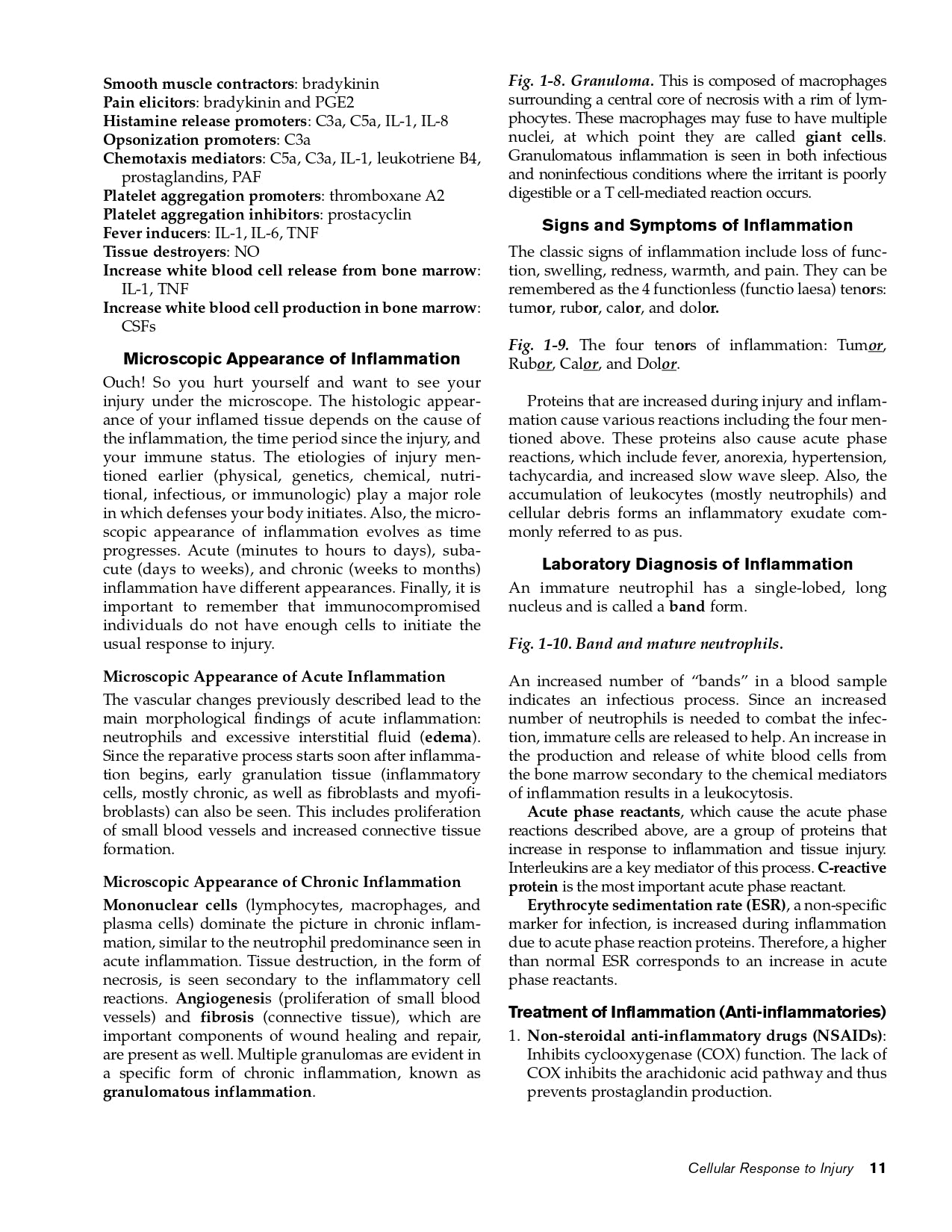 Smooth muscle contractors: bradykinin
Pain elicitors: bradykinin and PGE2
Histamine release promoters: C3a, C5a, IL-1, IL-8
Opsonization promoters: C3a
Chemotaxis mediators: C5a, C3a, IL-1, leukotriene B4, prostaglandins, PAF
Platelet aggregation promoters: thromboxane A2
Platelet aggregation inhibitors: prostacyclin
Fever inducers: IL-1, IL-6, TNF
Tissue destroyers: NO
Increase white blood cell release from bone marrow: IL-1, TNF
Increase white blood cell production in bone marrow: CSFs

Microscopic Appearance of Inflammation

Ouch! So you hurt yourself and want to see your injury under the microscope. The histologic appearance of your inflamed tissue depends on the cause of the inflammation, the time period since the injury, and your immune status. The etiologies of injury mentioned earlier (physical, genetics, chemical, nutritional, infectious, or immunologic) play a major role in which defenses your body initiates. Also, the microscopic appearance of inflammation evolves as time progresses. Acute (minutes to hours to days), subacute (days to weeks), and chronic (weeks to months) inflammation have different appearances. Finally, it is important to remember that immunocompromised individuals do not have enough cells to initiate the usual response to injury.

Microscopic Appearance of Acute Inflammation

The vascular changes previously described lead to the main morphological findings of acute inflammation: neutrophils and excessive interstitial fluid (edema). Since the reparative process starts soon after inflammation begins, early granulation tissue (inflammatory cells, mostly chronic, as well as fibroblasts and myofibroblasts) can also be seen. This includes proliferation of small blood vessels and increased connective tissue formation.

Microscopic Appearance of Chronic Inflammation

Mononuclear cells (lymphocytes, macrophages, and plasma cells) dominate the picture in chronic inflammation, similar to the neutrophil predominance seen in acute inflammation. Tissue destruction, in the form of necrosis, is seen secondary to the inflammatory cell reactions. Angiogenesis (proliferation of small blood vessels) and fibrosis (connective tissue), which are important components of wound healing and repair, are present as well. Multiple granulomas are evident in a specific form of chronic inflammation, known as granulomatous inflammation.

Fig. 1-8. Granuloma. This is composed of macrophages surrounding a central core of necrosis with a rim of lymphocytes. These macrophages may fuse to have multiple nuclei, at which point they are called giant cells. Granulomatous inflammation is seen in both infectious and noninfectious conditions where the irritant is poorly digestible or a T cell-mediated reaction occurs.

Signs and Symptoms of Inflammation

The classic signs of inflammation include loss of function, swelling, redness, warmth, and pain. They can be remembered as the 4 functionless (functio laesa) tenors: tumor, rubor, calor, and dolor.

Fig. 1-9. The four tenors of inflammation: Tumor, Rubor, Calor, and Dolor.

Proteins that are increased during injury and inflammation cause various reactions including the four mentioned above. These proteins also cause acute phase reactions, which include fever, anorexia, hypertension, tachycardia, and increased slow wave sleep. Also, the accumulation of leukocytes (mostly neutrophils) and cellular debris forms an inflammatory exudate commonly referred to as pus.

Laboratory Diagnosis of Inflammation

An immature neutrophil has a single-lobed, long nucleus and is called a band form.

Fig. 1-10. Band and mature neutrophils.

An increased number of “bands” in a blood sample indicates an infectious process. Since an increased number of neutrophils is needed to combat the infection, immature cells are released to help. An increase in the production and release of white blood cells from the bone marrow secondary to the chemical mediators of inflammation results in a leukocytosis.

Acute phase reactants, which cause the acute phase reactions described above, are a group of proteins that increase in response to inflammation and tissue injury. Interleukins are a key mediator of this process. C-reactive protein is the most important acute phase reactant.

Erythrocyte sedimentation rate (ESR), a non-specific marker for infection, is increased during inflammation due to acute phase reaction proteins. Therefore, a higher than normal ESR corresponds to an increase in acute phase reactants.

Treatment of Inflammation (Anti-inflammatories)

1. Non-steroidal anti-inflammatory drugs (NSAIDs): Inhibits cyclooxygenase (COX) function. The lack of COX inhibits the arachidonic acid pathway and thus prevents prostaglandin production.

Cellular Response to Injury 11